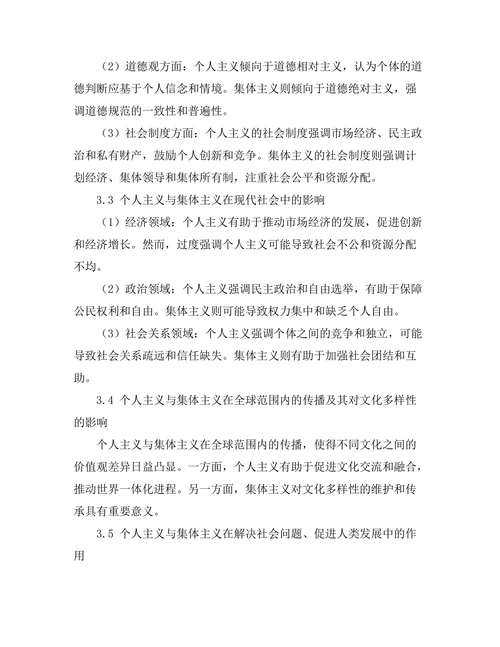 （2）道德观方面：个人主义倾向于道德相对主义，认为个体的道德判断应基于个人信念和情境。集体主义则倾向于道德绝对主义，强调道德规范的一致性和普遍性。

（3）社会制度方面：个人主义的社会制度强调市场经济、民主政治和私有财产，鼓励个人创新和竞争。集体主义的社会制度则强调计划经济、集体领导和集体所有制，注重社会公平和资源分配。

3.3 个人主义与集体主义在现代社会中的影响

（1）经济领域：个人主义有助于推动市场经济的发展，促进创新和经济增长。然而，过度强调个人主义可能导致社会不公和资源分配不均。

（2）政治领域：个人主义强调民主政治和自由选举，有助于保障公民权利和自由。集体主义则可能导致权力集中和缺乏个人自由。

（3）社会关系领域：个人主义强调个体之间的竞争和独立，可能导致社会关系疏远和信任缺失。集体主义则有助于加强社会团结和互助。

3.4 个人主义与集体主义在全球范围内的传播及其对文化多样性的影响

个人主义与集体主义在全球范围内的传播，使得不同文化之间的价值观差异日益凸显。一方面，个人主义有助于促进文化交流和融合，推动世界一体化进程。另一方面，集体主义对文化多样性的维护和传承具有重要意义。

3.5 个人主义与集体主义在解决社会问题、促进人类发展中的作用